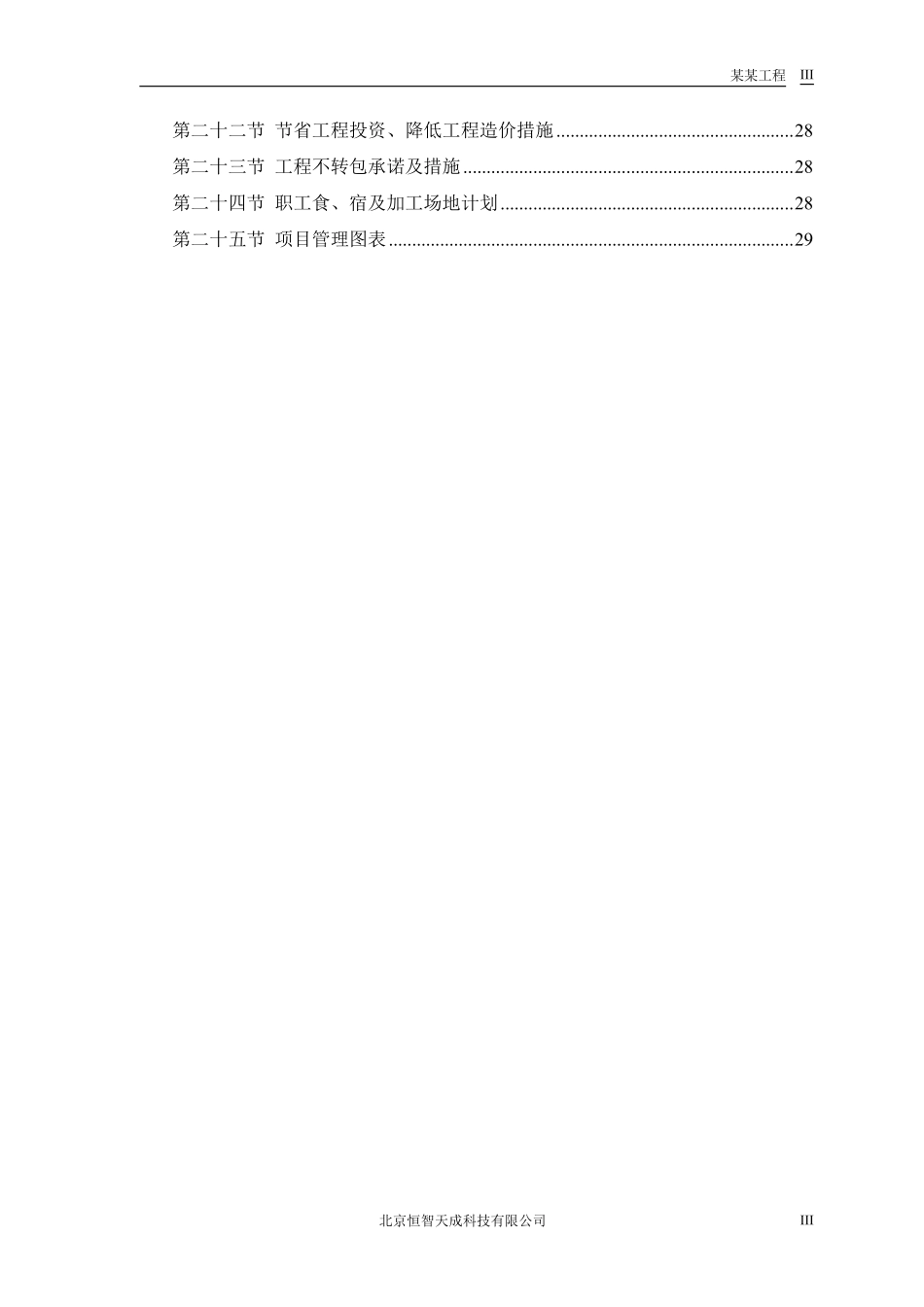 某某工程 III

第二十二节 节省工程投资、降低工程造价措施 28
第二十三节 工程不转包承诺及措施 28
第二十四节 职工食、宿及加工场地计划 28
第二十五节 项目管理图表 29

北京恒智天成科技有限公司 III